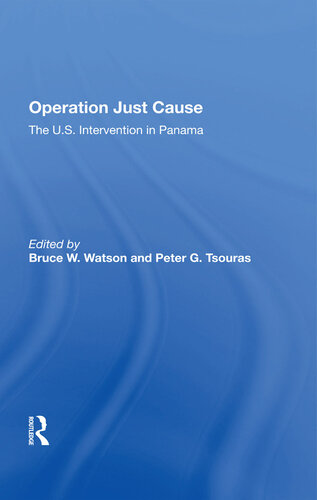 Operation Just Cause

The U.S. Intervention in Panama

Edited by
Bruce W. Watson and Peter G. Tsouras

ROUTLEDGE